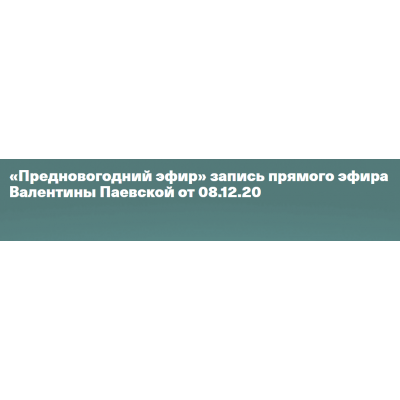 «Предновогодний эфир» запись прямого эфира Валентины Паевской от 08.12.20